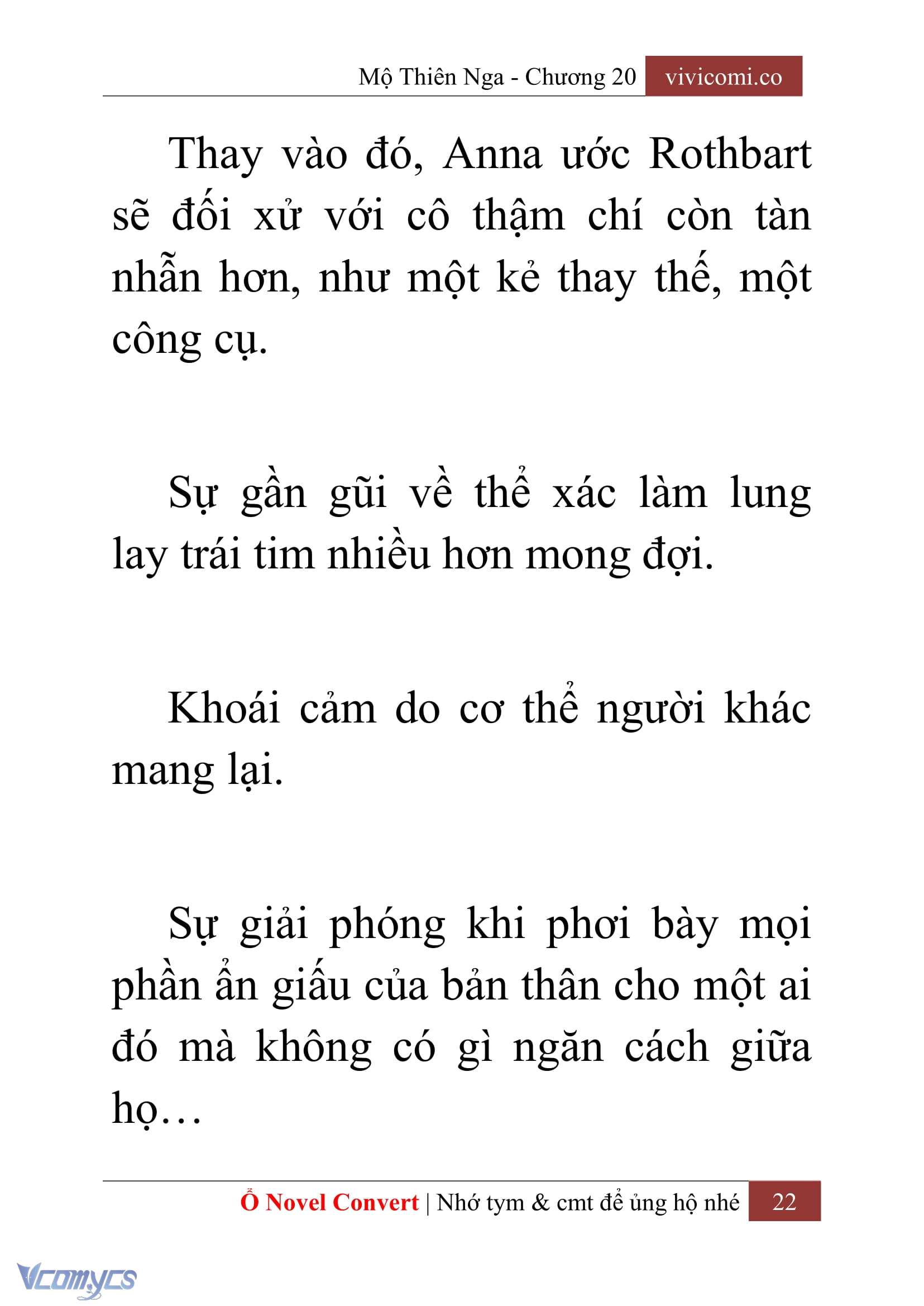 Mộ Thiên Nga - Chương 20 vivicomi.co

Thay vào đó, Anna ước Rothbart sẽ đối xử với cô thậm chí còn tàn nhẫn hơn, như một kẻ thay thế, một công cụ.

Sự gần gũi về thể xác làm lung lay trái tim nhiều hơn mong đợi.

Khoái cảm do cơ thể người khác mang lại.

Sự giải phóng khi phơi bày mọi phần ẩn giấu của bản thân cho một ai đó mà không có gì ngăn cách giữa họ…

Ổ Novel Convert | Nhớ tym & cmt để ủng hộ nhé 22

Vcomycs